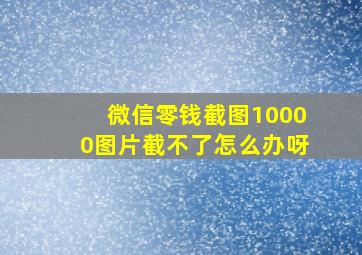 微信零钱截图10000图片截不了怎么办呀